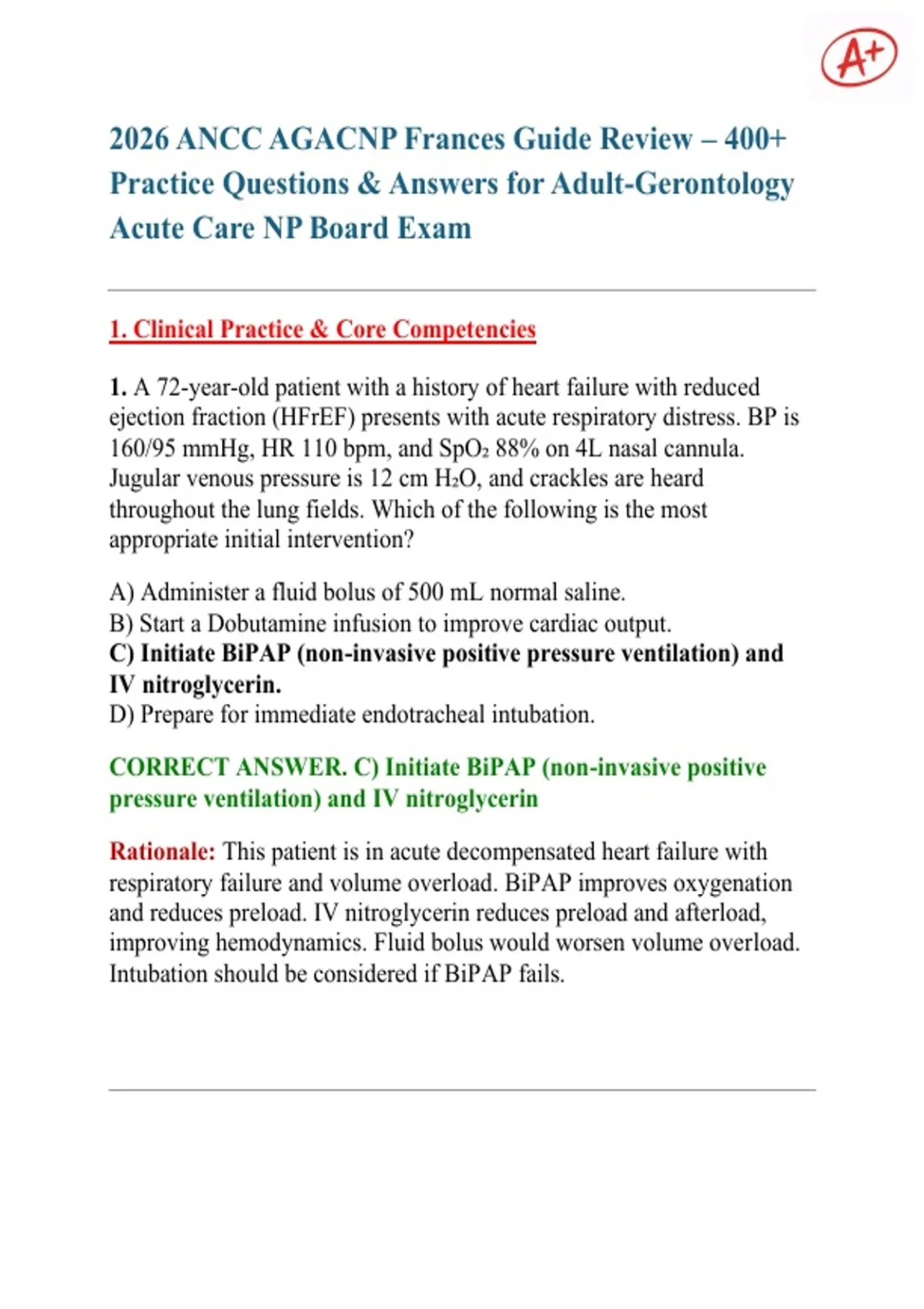 A+

2026 ANCC AGACNP Frances Guide Review – 400+ Practice Questions & Answers for Adult-Gerontology Acute Care NP Board Exam

1. Clinical Practice & Core Competencies

1. A 72-year-old patient with a history of heart failure with reduced ejection fraction (HFrEF) presents with acute respiratory distress. BP is 160/95 mmHg, HR 110 bpm, and $SpO_2$ 88% on 4L nasal cannula. Jugular venous pressure is 12 cm $H_2O$, and crackles are heard throughout the lung fields. Which of the following is the most appropriate initial intervention?

A) Administer a fluid bolus of 500 mL normal saline.
B) Start a Dobutamine infusion to improve cardiac output.
C) Initiate BiPAP (non-invasive positive pressure ventilation) and IV nitroglycerin.
D) Prepare for immediate endotracheal intubation.

CORRECT ANSWER. C) Initiate BiPAP (non-invasive positive pressure ventilation) and IV nitroglycerin

Rationale: This patient is in acute decompensated heart failure with respiratory failure and volume overload. BiPAP improves oxygenation and reduces preload. IV nitroglycerin reduces preload and afterload, improving hemodynamics. Fluid bolus would worsen volume overload. Intubation should be considered if BiPAP fails.